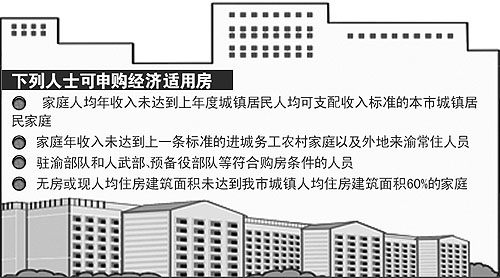 下列人士可申购经济适用房

家庭人均年收入未达到上年度城镇居民人均可支配收入标准的本市城镇居民家庭

家庭年收入未达到上一条标准的进城务工农村家庭以及外地来渝常住人员

驻渝部队和人武部、预备役部队等符合购房条件的人员

无房或现人均住房建筑面积未达到我市城镇人均住房建筑面积60%的家庭